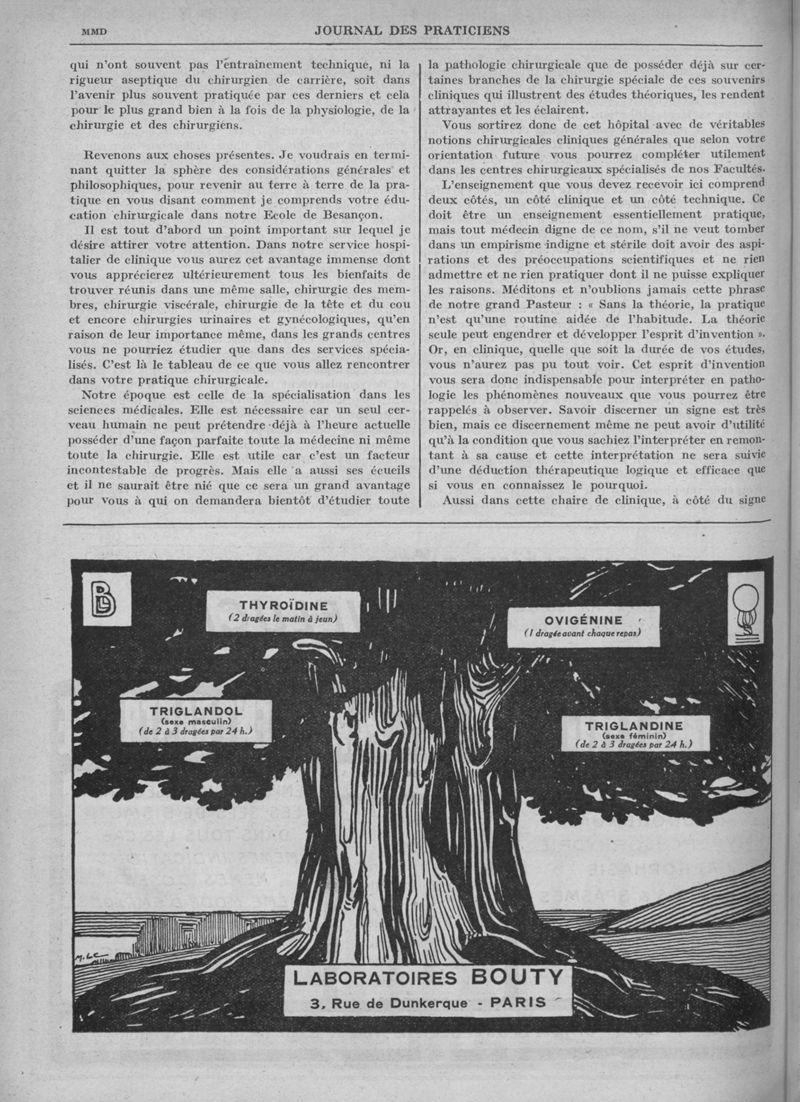 MMD JOURNAL DES PRATICIENS

qui n'ont souvent pas l'entraînement technique, ni la rigueur aseptique du chirurgien de carrière, soit dans l'avenir plus souvent pratiquée par ces derniers et cela pour le plus grand bien à la fois de la physiologie, de la chirurgie et des chirurgiens.

Revenons aux choses présentes. Je voudrais en terminant quitter la sphère des considérations générales et philosophiques, pour revenir au terre à terre de la pratique en vous disant comment je comprends votre éducation chirurgicale dans notre Ecole de Besançon.

Il est tout d'abord un point important sur lequel je désire attirer votre attention. Dans notre service hospitalier de clinique vous aurez cet avantage immense dont vous apprécierez ultérieurement tous les bienfaits de trouver réunis dans une même salle, chirurgie des membres, chirurgie viscérale, chirurgie de la tête et du cou et encore chirurgies urinaires et gynécologiques, qu'en raison de leur importance même, dans les grands centres vous ne pourriez étudier que dans des services spécialisés. C'est là le tableau de ce que vous allez rencontrer dans votre pratique chirurgicale.

Notre époque est celle de la spécialisation dans les sciences médicales. Elle est nécessaire car un seul cerveau humain ne peut prétendre déjà à l'heure actuelle posséder d'une façon parfaite toute la médecine ni même toute la chirurgie. Elle est utile car c'est un facteur incontestable de progrès. Mais elle a aussi ses écueils et il ne saurait être nié que ce sera un grand avantage pour vous à qui on demandera bientôt d'étudier toute

la pathologie chirurgicale que de posséder déjà sur certaines branches de la chirurgie spéciale de ces souvenirs cliniques qui illustrent des études théoriques, les rendent attrayantes et les éclairent.

Vous sortirez donc de cet hôpital avec de véritables notions chirurgicales cliniques générales que selon votre orientation future vous pourrez compléter utilement dans les centres chirurgicaux spécialisés de nos Facultés.

L'enseignement que vous devez recevoir ici comprend deux côtés, un côté clinique et un côté technique. Ce doit être un enseignement essentiellement pratique, mais tout médecin digne de ce nom, s'il ne veut tomber dans un empirisme indigne et stérile doit avoir des aspirations et des préoccupations scientifiques et ne rien admettre et ne rien pratiquer dont il ne puisse expliquer les raisons. Méditons et n'oublions jamais cette phrase de notre grand Pasteur : « Sans la théorie, la pratique n'est qu'une routine aidée de l'habitude. La théorie seule peut engendrer et développer l'esprit d'invention ». Or, en clinique, quelle que soit la durée de vos études, vous n'aurez pas pu tout voir. Cet esprit d'invention vous sera donc indispensable pour interpréter en pathologie les phénomènes nouveaux que vous pourrez être rappelés à observer. Savoir discerner un signe est très bien, mais ce discernement même ne peut avoir d'utilité qu'à la condition que vous sachiez l'interpréter en remontant à sa cause et cette interprétation ne sera suivie d'une déduction thérapeutique logique et efficace que si vous en connaissez le pourquoi.

Aussi dans cette chaire de clinique, à côté du signe

THYROÏDINE
(2 dragées le matin à jeun)

OVIGÉNINE
(1 dragée avant chaque repas)

TRIGLANDOL
(sexe masculin)
(de 2 à 3 dragées par 24 h.)

TRIGLANDINE
(sexe féminin)
(de 2 à 3 dragées par 24 h.)

LABORATOIRES BOUTY
3, Rue de Dunkerque - PARIS